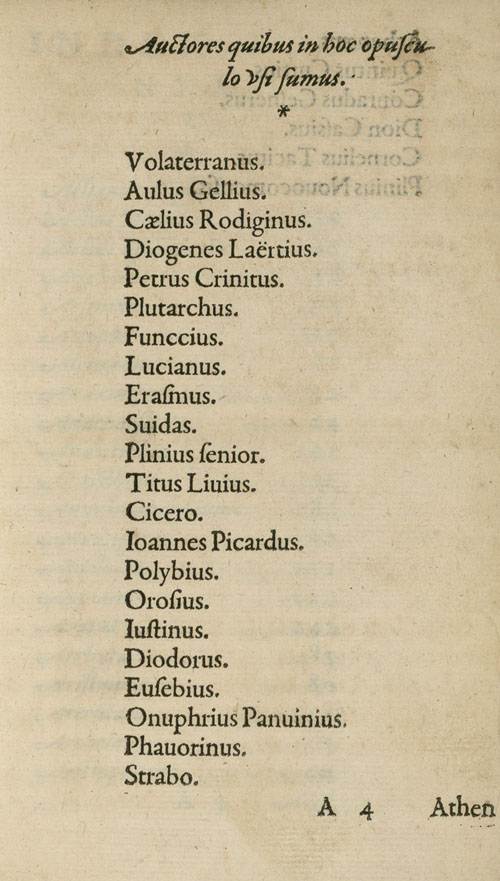 Auctores quibus in hoc opusculo vsi sumus.

*

Volaterranus.
Aulus Gellius.
Cælius Rodiginus.
Diogenes Laërtius.
Petrus Crinitus.
Plutarchus.
Funccius.
Lucianus.
Erasmus.
Suidas.
Plinius senior.
Titus Liuius.
Cicero.
Ioannes Picardus.
Polybius.
Orosius.
Iustinus.
Diodorus.
Eusebius.
Onuphrius Panuinius.
Phauorinus.
Strabo.

A 4 Athen